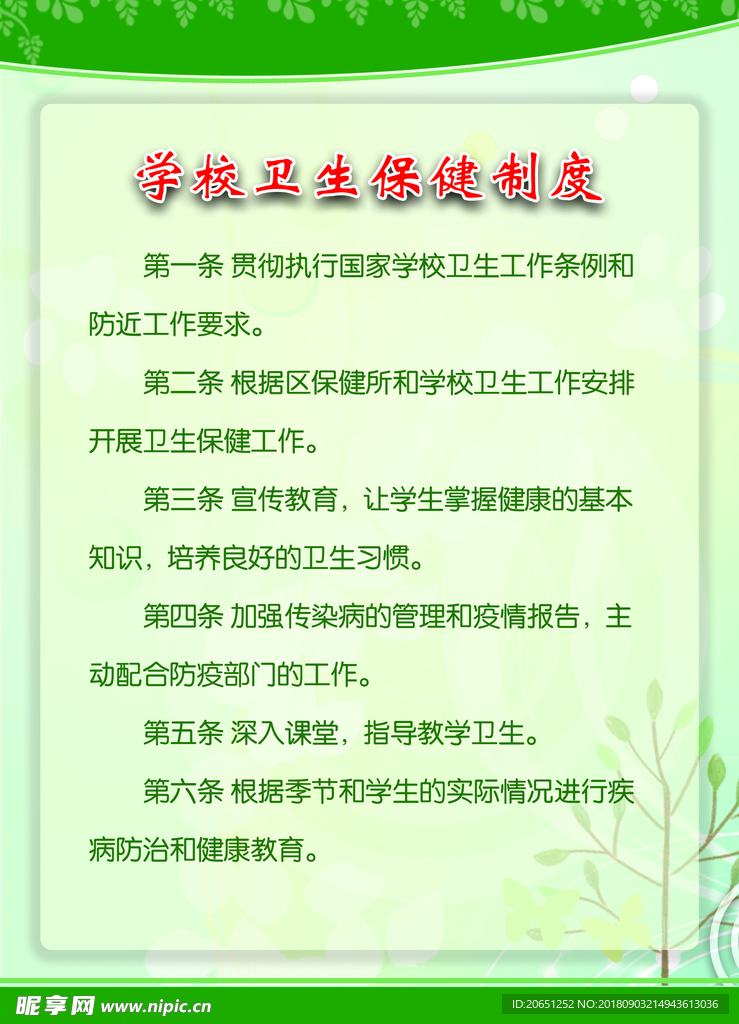 学校卫生保健制度

第一条 贯彻执行国家学校卫生工作条例和防近工作要求。

第二条 根据区保健所和学校卫生工作安排开展卫生保健工作。

第三条 宣传教育，让学生掌握健康的基本知识，培养良好的卫生习惯。

第四条 加强传染病的管理和疫情报告，主动配合防疫部门的工作。

第五条 深入课堂，指导教学卫生。

第六条 根据季节和学生的实际情况进行疾病防治和健康教育。

昵享网 www.nipic.cn

ID:20651252 NO:20180903214943613036